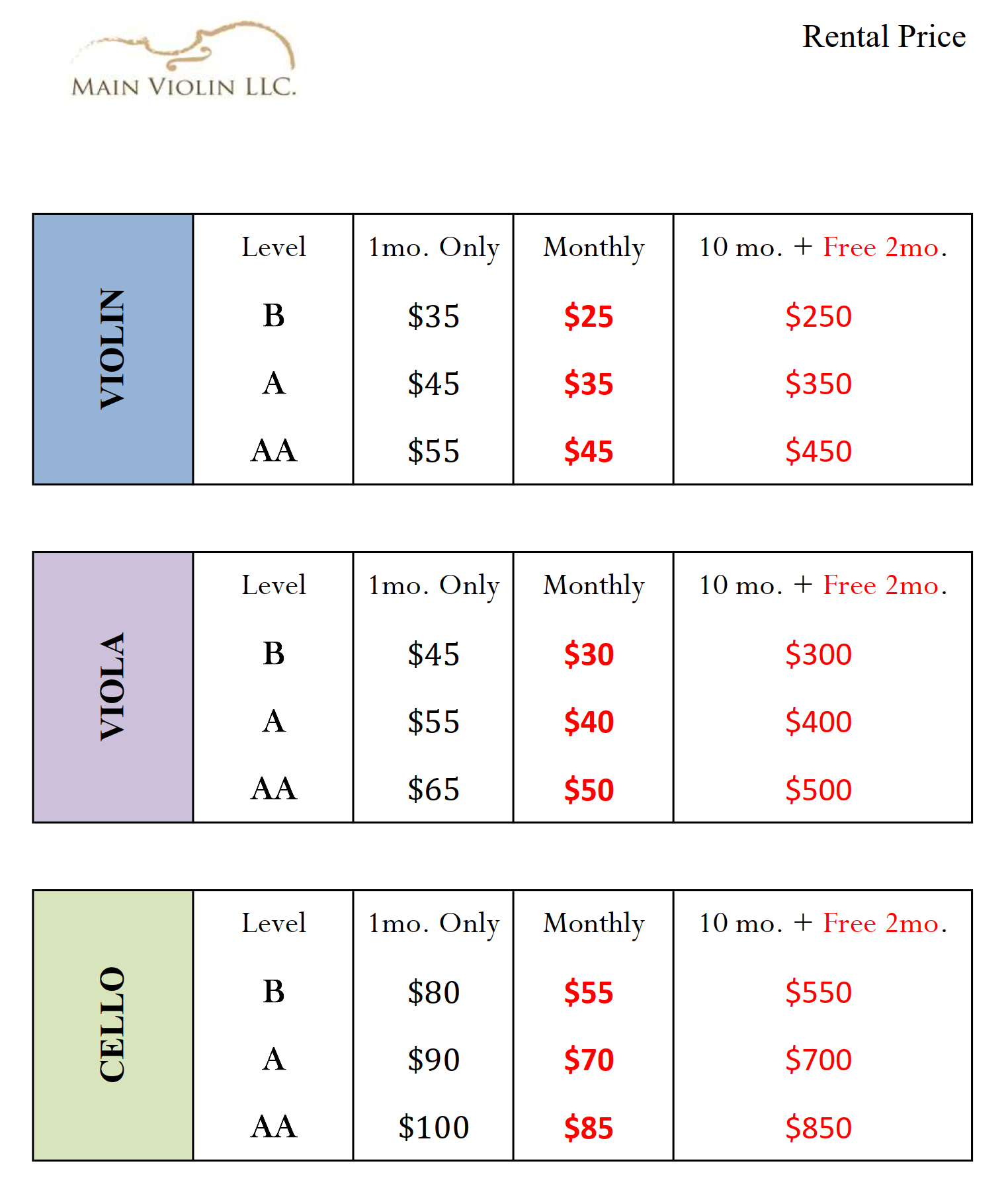 MAIN VIOLIN LLC.

Rental Price

| VIOLIN | Level | 1mo. Only | Monthly | 10 mo. + Free 2mo. |
|---|---|---|---|---|
| | B | \$35 | \$25 | \$250 |
| | A | \$45 | \$35 | \$350 |
| | AA | \$55 | \$45 | \$450 |

| VIOLA | Level | 1mo. Only | Monthly | 10 mo. + Free 2mo. |
|---|---|---|---|---|
| | B | \$45 | \$30 | \$300 |
| | A | \$55 | \$40 | \$400 |
| | AA | \$65 | \$50 | \$500 |

| CELLO | Level | 1mo. Only | Monthly | 10 mo. + Free 2mo. |
|---|---|---|---|---|
| | B | \$80 | \$55 | \$550 |
| | A | \$90 | \$70 | \$700 |
| | AA | \$100 | \$85 | \$850 |